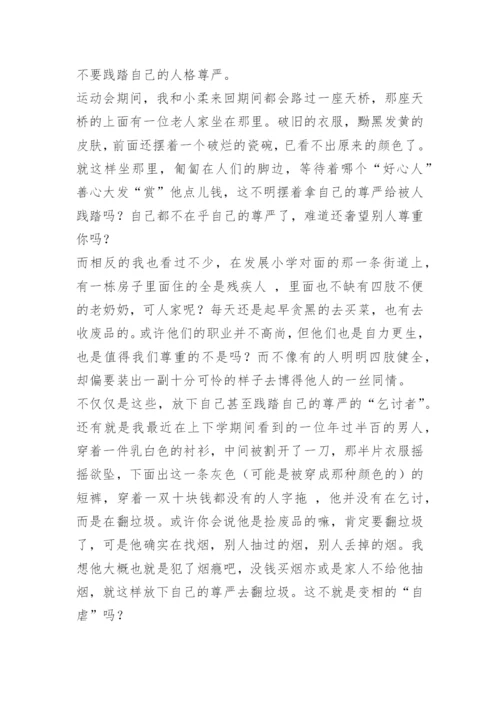 不要践踏自己的人格尊严。
运动会期间，我和小柔来回期间都会路过一座天桥，那座天桥的上面有一位老人家坐在那里。破旧的衣服，黝黑发黄的皮肤，前面还摆着一个破烂的瓷碗，已看不出原来的颜色了。就这样坐那里，匍匐在人们的脚边，等待着哪个“好心人”善心大发“赏”他点儿钱，这不明摆着拿自己的尊严给被人践踏吗？自己都不在乎自己的尊严了，难道还奢望别人尊重你吗？
而相反的我也看过不少，在发展小学对面的那一条街道上，有一栋房子里面住的全是残疾人 ，里面也不缺有四肢不便的老奶奶，可人家呢？每天还是起早贪黑的去买菜，也有去收废品的。或许他们的职业并不高尚，但他们也是自力更生，也是值得我们尊重的不是吗？而不像有的人明明四肢健全，却偏要装出一副十分可怜的样子去博得他人的一丝同情。
不仅仅是这些，放下自己甚至践踏自己的尊严的“乞讨者”。还有就是我最近在上下学期间看到的一位年过半百的男人，穿着一件乳白色的衬衫，中间被割开了一刀，那半片衣服摇摇欲坠，下面出这一条灰色（可能是被穿成那种颜色的）的短裤，穿着一双十块钱都没有的人字拖 ，他并没有在乞讨，而是在翻垃圾。或许你会说他是捡废品的嘛，肯定要翻垃圾了，可是他确实在找烟，别人抽过的烟，别人丢掉的烟。我想他大概也就是犯了烟瘾吧，没钱买烟亦或是家人不给他抽烟，就这样放下自己的尊严去翻垃圾。这不就是变相的“自虐”吗？